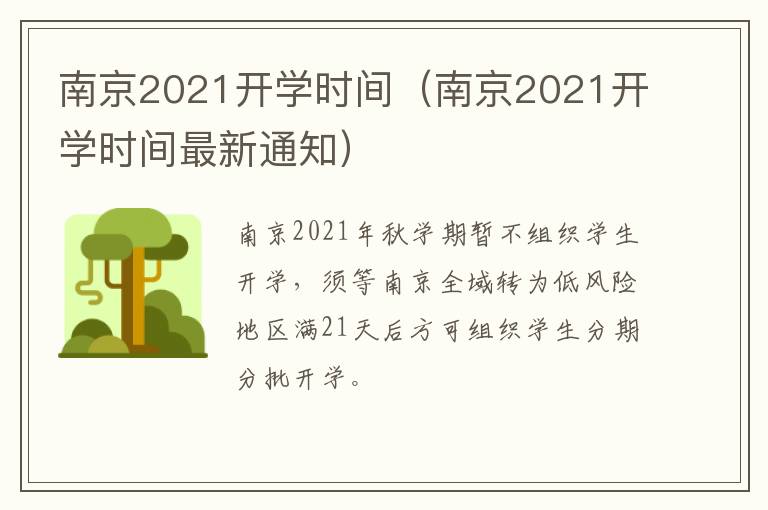 南京2021开学时间（南京2021开学时间最新通知）

南京2021年秋学期暂不组织学生开学，须等南京全域转为低风险地区满21天后方可组织学生分期分批开学。